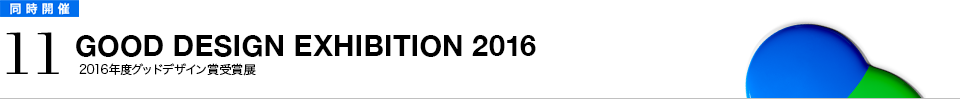 同時開催

11 GOOD DESIGN EXHIBITION 2016
2016年度グッドデザイン賞受賞展